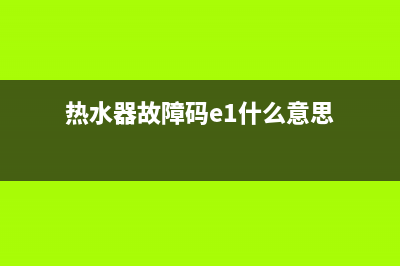 热水器故障码e1什么意思